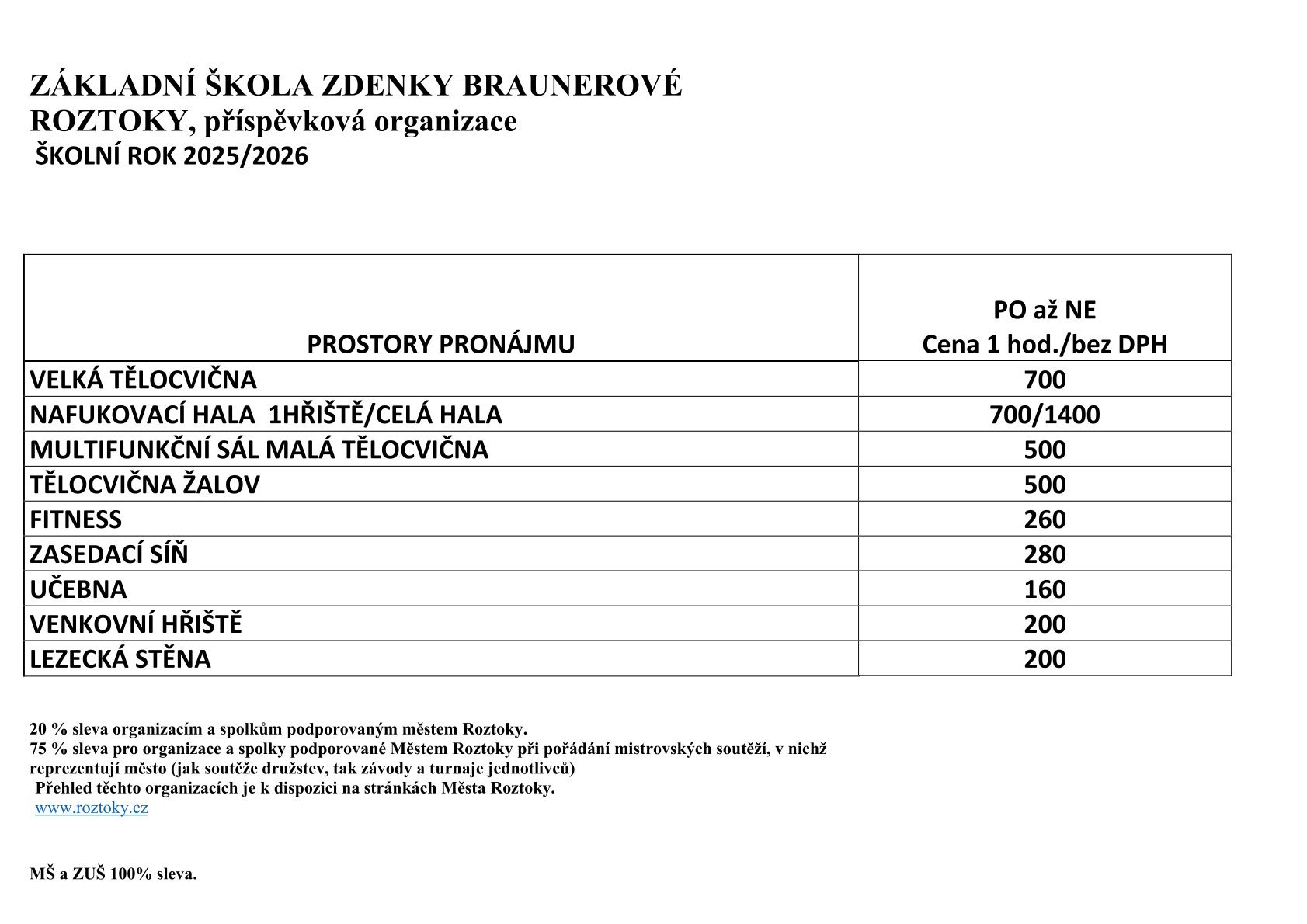 ZÁKLADNÍ ŠKOLA ZDENKY BRAUNEROVÉ
ROZTOKY, příspěvková organizace
ŠKOLNÍ ROK 2025/2026

| PROSTORY PRONÁJMU | PO až NE Cena 1 hod./bez DPH |
|---|---|
| VELKÁ TĚLOCVIČNA | 700 |
| NAFUKOVACÍ HALA 1HŘIŠTĚ/CELÁ HALA | 700/1400 |
| MULTIFUNKČNÍ SÁL MALÁ TĚLOCVIČNA | 500 |
| TĚLOCVIČNA ŽALOV | 500 |
| FITNESS | 260 |
| ZASEDACÍ SÍŇ | 280 |
| UČEBNA | 160 |
| VENKOVNÍ HŘIŠTĚ | 200 |
| LEZECKÁ STĚNA | 200 |

20 % sleva organizacím a spolkům podporovaným městem Roztoky.
75 % sleva pro organizace a spolky podporované Městem Roztoky při pořádání mistrovských soutěží, v nichž reprezentují město (jak soutěže družstev, tak závody a turnaje jednotlivců)
Přehled těchto organizacích je k dispozici na stránkách Města Roztoky.
www.roztoky.cz

MŠ a ZUŠ 100% sleva.